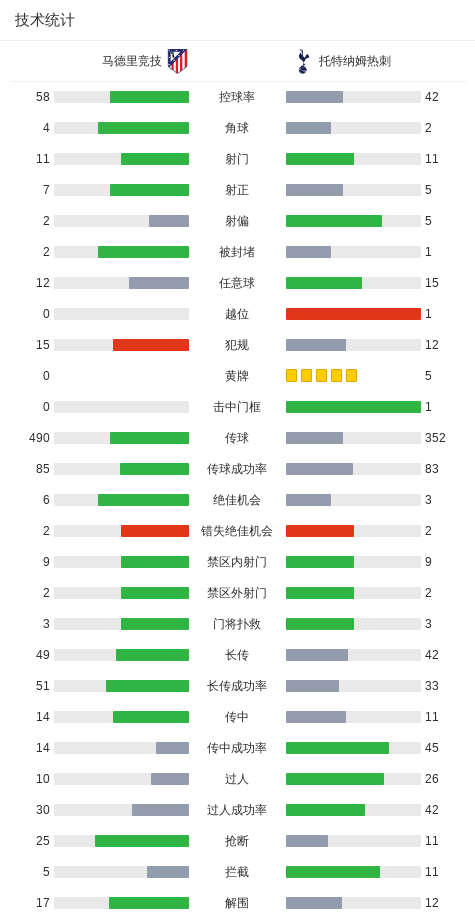 技术统计

| 马德里竞技 | | 托特纳姆热刺 |
|---|---|---|
| 58 | 控球率 | 42 |
| 4 | 角球 | 2 |
| 11 | 射门 | 11 |
| 7 | 射正 | 5 |
| 2 | 射偏 | 5 |
| 2 | 被封堵 | 1 |
| 12 | 任意球 | 15 |
| 0 | 越位 | 1 |
| 15 | 犯规 | 12 |
| 0 | 黄牌 | 5 |
| 0 | 击中门框 | 1 |
| 490 | 传球 | 352 |
| 85 | 传球成功率 | 83 |
| 6 | 绝佳机会 | 3 |
| 2 | 错失绝佳机会 | 2 |
| 9 | 禁区内射门 | 9 |
| 2 | 禁区外射门 | 2 |
| 3 | 门将扑救 | 3 |
| 49 | 长传 | 42 |
| 51 | 长传成功率 | 33 |
| 14 | 传中 | 11 |
| 14 | 传中成功率 | 45 |
| 10 | 过人 | 26 |
| 30 | 过人成功率 | 42 |
| 25 | 抢断 | 11 |
| 5 | 拦截 | 11 |
| 17 | 解围 | 12 |